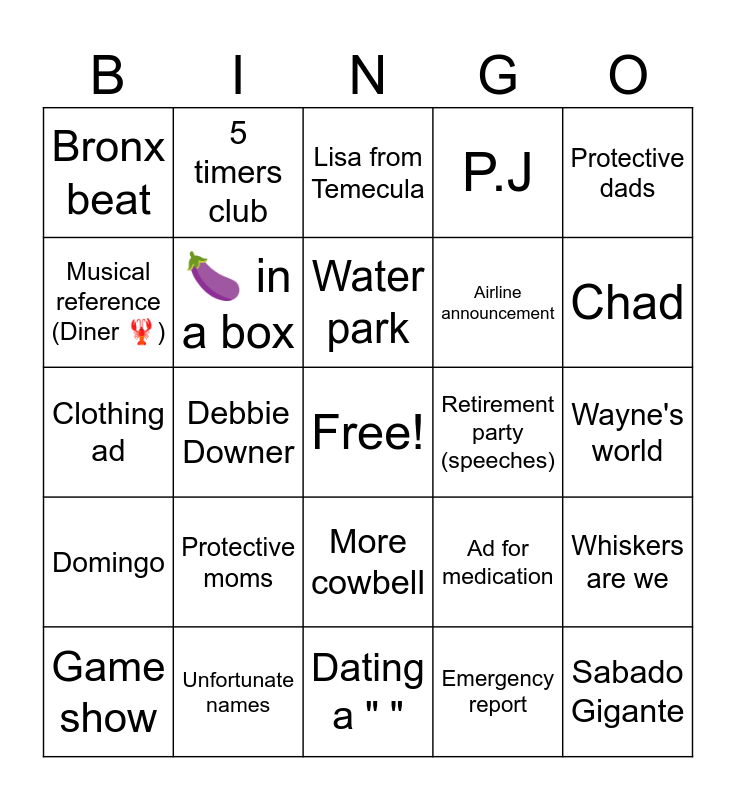 | B | I | N | G | O |
|---|---|---|---|---|
| Bronx beat | 5 timers club | Lisa from Temecula | P.J | Protective dads |
| Musical reference (Diner 🦞) | 🍆 in a box | Water park | Airline announcement | Chad |
| Clothing ad | Debbie Downer | Free! | Retirement party (speeches) | Wayne's world |
| Domingo | Protective moms | More cowbell | Ad for medication | Whiskers are we |
| Game show | Unfortunate names | Dating a " " | Emergency report | Sabado Gigante |